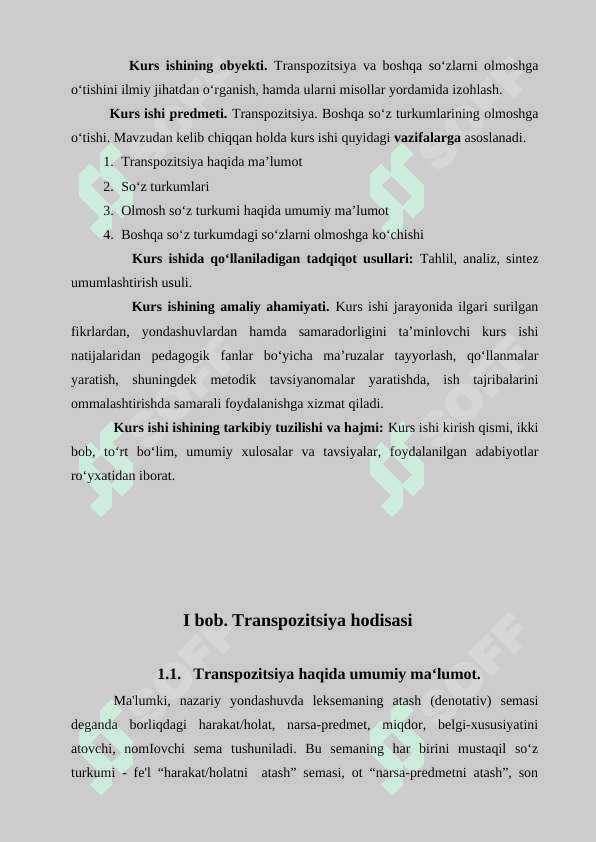 **Kurs ishining obyekti.** Transpozitsiya va boshqa so‘zlarni olmoshga o‘tishini ilmiy jihatdan o‘rganish, hamda ularni misollar yordamida izohlash.

**Kurs ishi predmeti.** Transpozitsiya. Boshqa so‘z turkumlarining olmoshga o‘tishi. Mavzudan kelib chiqqan holda kurs ishi quyidagi **vazifalarga** asoslanadi.

1. Transpozitsiya haqida ma’lumot
2. So‘z turkumlari
3. Olmosh so‘z turkumi haqida umumiy ma’lumot
4. Boshqa so‘z turkumdagi so‘zlarni olmoshga ko‘chishi

**Kurs ishida qo‘llaniladigan tadqiqot usullari:** Tahlil, analiz, sintez umumlashtirish usuli.

**Kurs ishining amaliy ahamiyati.** Kurs ishi jarayonida ilgari surilgan fikrlardan, yondashuvlardan hamda samaradorligini ta’minlovchi kurs ishi natijalaridan pedagogik fanlar bo‘yicha ma’ruzalar tayyorlash, qo‘llanmalar yaratish, shuningdek metodik tavsiyanomalar yaratishda, ish tajribalarini ommalashtirishda samarali foydalanishga xizmat qiladi.

**Kurs ishi ishining tarkibiy tuzilishi va hajmi:** Kurs ishi kirish qismi, ikki bob, to‘rt bo‘lim, umumiy xulosalar va tavsiyalar, foydalanilgan adabiyotlar ro‘yxatidan iborat.

**I bob. Transpozitsiya hodisasi**

**1.1. Transpozitsiya haqida umumiy ma‘lumot.**

Ma'lumki, nazariy yondashuvda leksemaning atash (denotativ) semasi deganda borliqdagi harakat/holat, narsa-predmet, miqdor, belgi-xususiyatini atovchi, nomlovchi sema tushuniladi. Bu semaning har birini mustaqil so‘z turkumi - fe'l “harakat/holatni atash” semasi, ot “narsa-predmetni atash”, son